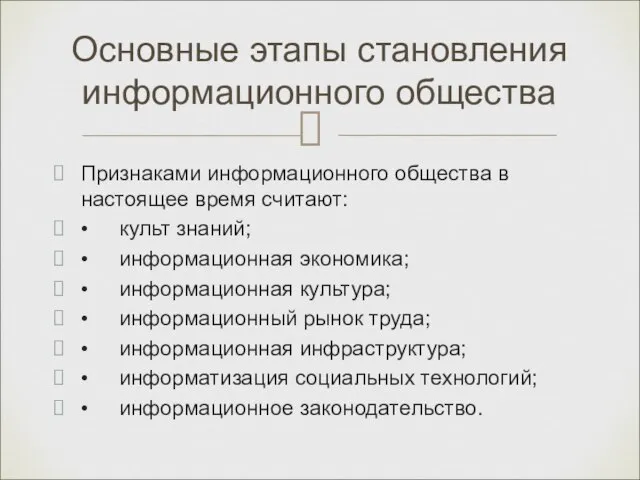 Основные этапы становления информационного общества

Признаками информационного общества в настоящее время считают:
• культ знаний;
• информационная экономика;
• информационная культура;
• информационный рынок труда;
• информационная инфраструктура;
• информатизация социальных технологий;
• информационное законодательство.